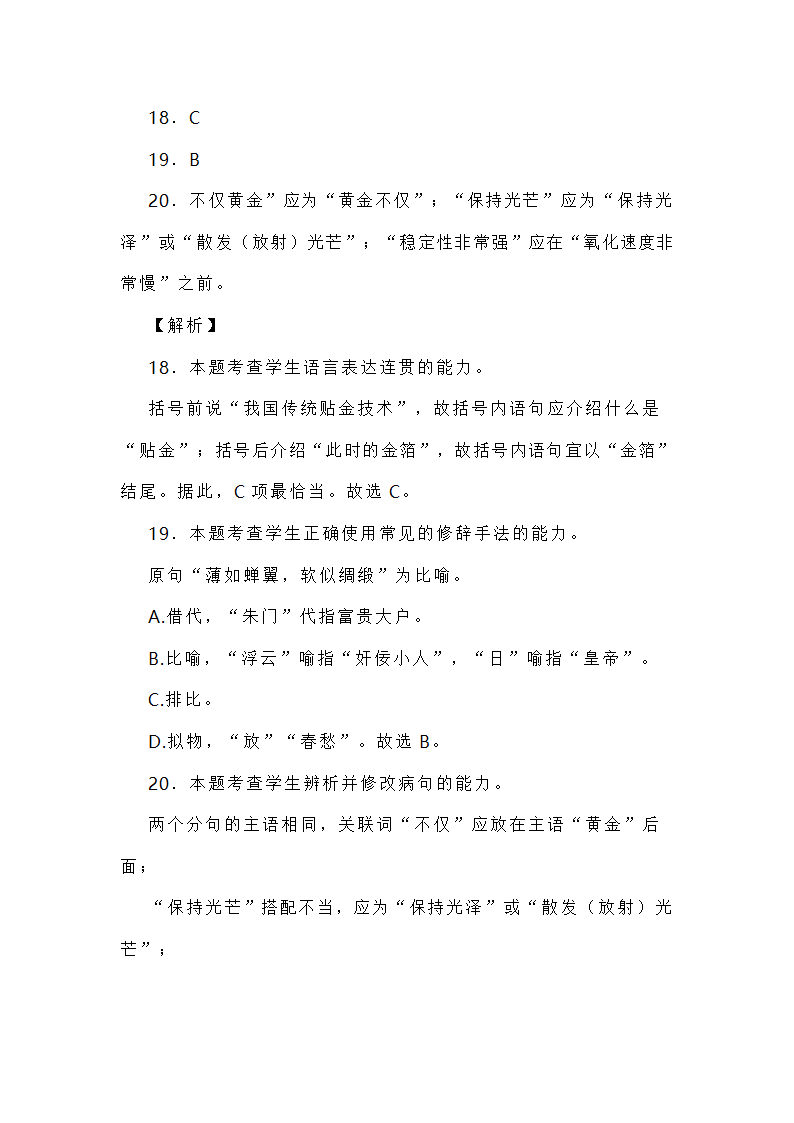 18．C

19．B

20．不仅黄金”应为“黄金不仅”；“保持光芒”应为“保持光泽”或“散发（放射）光芒”；“稳定性非常强”应在“氧化速度非常慢”之前。

【解析】

18．本题考查学生语言表达连贯的能力。

括号前说“我国传统贴金技术”，故括号内语句应介绍什么是“贴金”；括号后介绍“此时的金箔”，故括号内语句宜以“金箔”结尾。据此，C 项最恰当。故选 C。

19．本题考查学生正确使用常见的修辞手法的能力。

原句“薄如蝉翼，软似绸缎”为比喻。

A.借代，“朱门”代指富贵大户。

B.比喻，“浮云”喻指“奸佞小人”，“日”喻指“皇帝”。

C.排比。

D.拟物，“放”“春愁”。故选 B。

20．本题考查学生辨析并修改病句的能力。

两个分句的主语相同，关联词“不仅”应放在主语“黄金”后面；

“保持光芒”搭配不当，应为“保持光泽”或“散发（放射）光芒”；